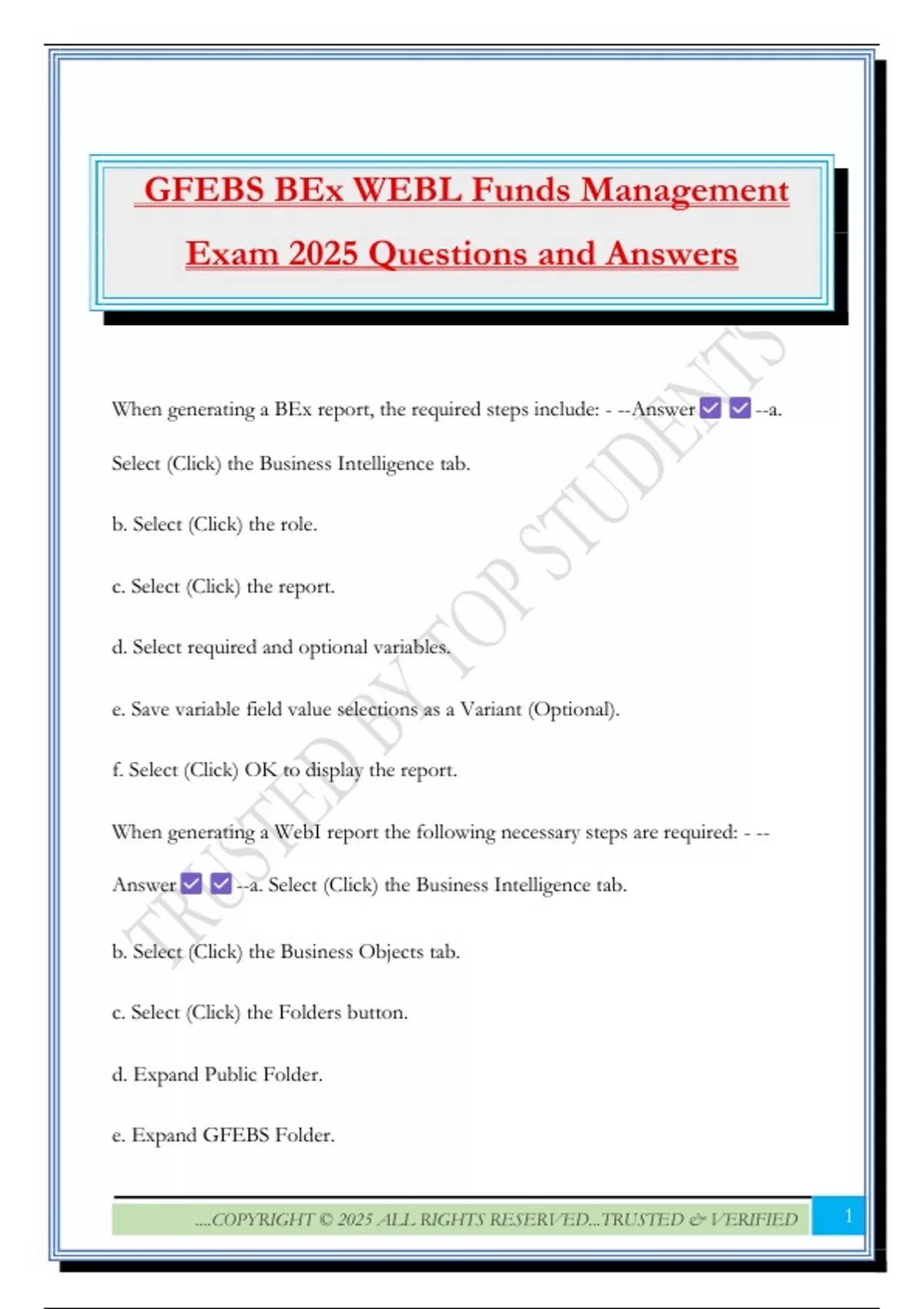 GFEBS BEx WEBL Funds Management Exam 2025 Questions and Answers

When generating a BEx report, the required steps include: - --Answer ☑ ☑ --a. Select (Click) the Business Intelligence tab.

b. Select (Click) the role.

c. Select (Click) the report.

d. Select required and optional variables.

e. Save variable field value selections as a Variant (Optional).

f. Select (Click) OK to display the report.

When generating a WebI report the following necessary steps are required: - --Answer ☑ ☑ --a. Select (Click) the Business Intelligence tab.

b. Select (Click) the Business Objects tab.

c. Select (Click) the Folders button.

d. Expand Public Folder.

e. Expand GFEBS Folder.

TRUSTED BY TOP STUDENTS

....COPYRIGHT © 2025 ALL RIGHTS RESERVED...TRUSTED & VERIFIED 1